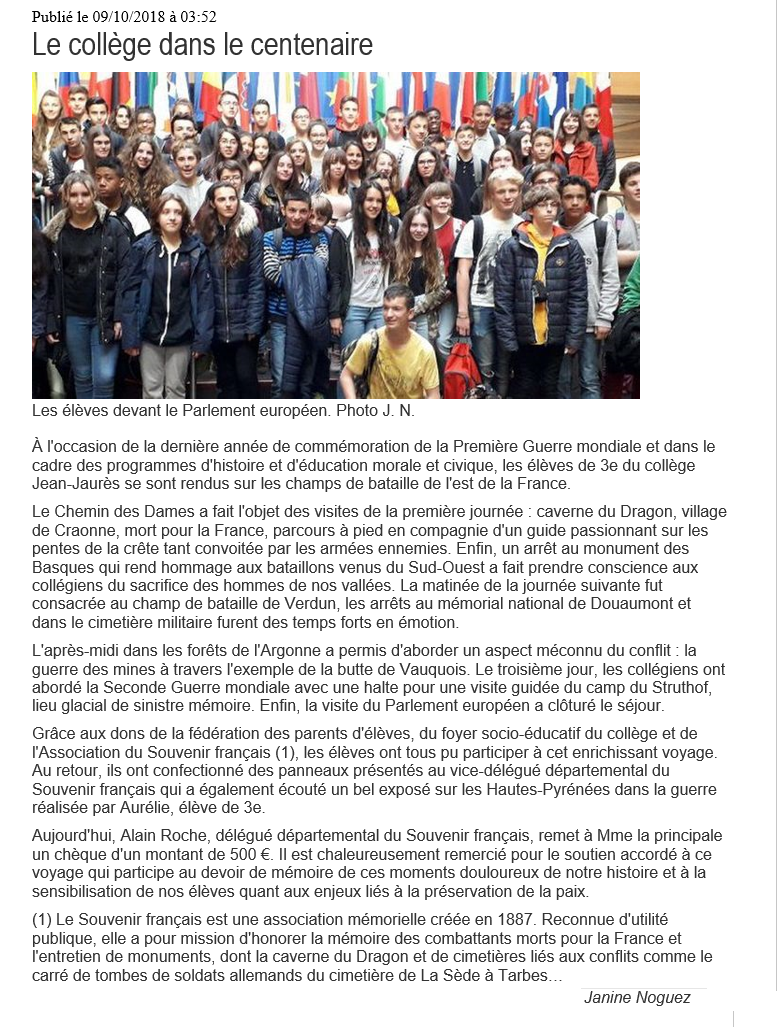 Publié le 09/10/2018 à 03:52

Le collège dans le centenaire

Les élèves devant le Parlement européen. Photo J. N.

À l'occasion de la dernière année de commémoration de la Première Guerre mondiale et dans le cadre des programmes d'histoire et d'éducation morale et civique, les élèves de 3e du collège Jean-Jaurès se sont rendus sur les champs de bataille de l'est de la France.

Le Chemin des Dames a fait l'objet des visites de la première journée : caverne du Dragon, village de Craonne, mort pour la France, parcours à pied en compagnie d'un guide passionnant sur les pentes de la crête tant convoitée par les armées ennemies. Enfin, un arrêt au monument des Basques qui rend hommage aux bataillons venus du Sud-Ouest a fait prendre conscience aux collégiens du sacrifice des hommes de nos vallées. La matinée de la journée suivante fut consacrée au champ de bataille de Verdun, les arrêts au mémorial national de Douaumont et dans le cimetière militaire furent des temps forts en émotion.

L'après-midi dans les forêts de l'Argonne a permis d'aborder un aspect méconnu du conflit : la guerre des mines à travers l'exemple de la butte de Vauquois. Le troisième jour, les collégiens ont abordé la Seconde Guerre mondiale avec une halte pour une visite guidée du camp du Struthof, lieu glacial de sinistre mémoire. Enfin, la visite du Parlement européen a clôturé le séjour.

Grâce aux dons de la fédération des parents d'élèves, du foyer socio-éducatif du collège et de l'Association du Souvenir français (1), les élèves ont tous pu participer à cet enrichissant voyage. Au retour, ils ont confectionné des panneaux présentés au vice-délégué départemental du Souvenir français qui a également écouté un bel exposé sur les Hautes-Pyrénées dans la guerre réalisée par Aurélie, élève de 3e.

Aujourd'hui, Alain Roche, délégué départemental du Souvenir français, remet à Mme la principale un chèque d'un montant de 500 €. Il est chaleureusement remercié pour le soutien accordé à ce voyage qui participe au devoir de mémoire de ces moments douloureux de notre histoire et à la sensibilisation de nos élèves quant aux enjeux liés à la préservation de la paix.

(1) Le Souvenir français est une association mémorielle créée en 1887. Reconnue d'utilité publique, elle a pour mission d'honorer la mémoire des combattants morts pour la France et l'entretien de monuments, dont la caverne du Dragon et de cimetières liés aux conflits comme le carré de tombes de soldats allemands du cimetière de La Sède à Tarbes...

Janine Noguez